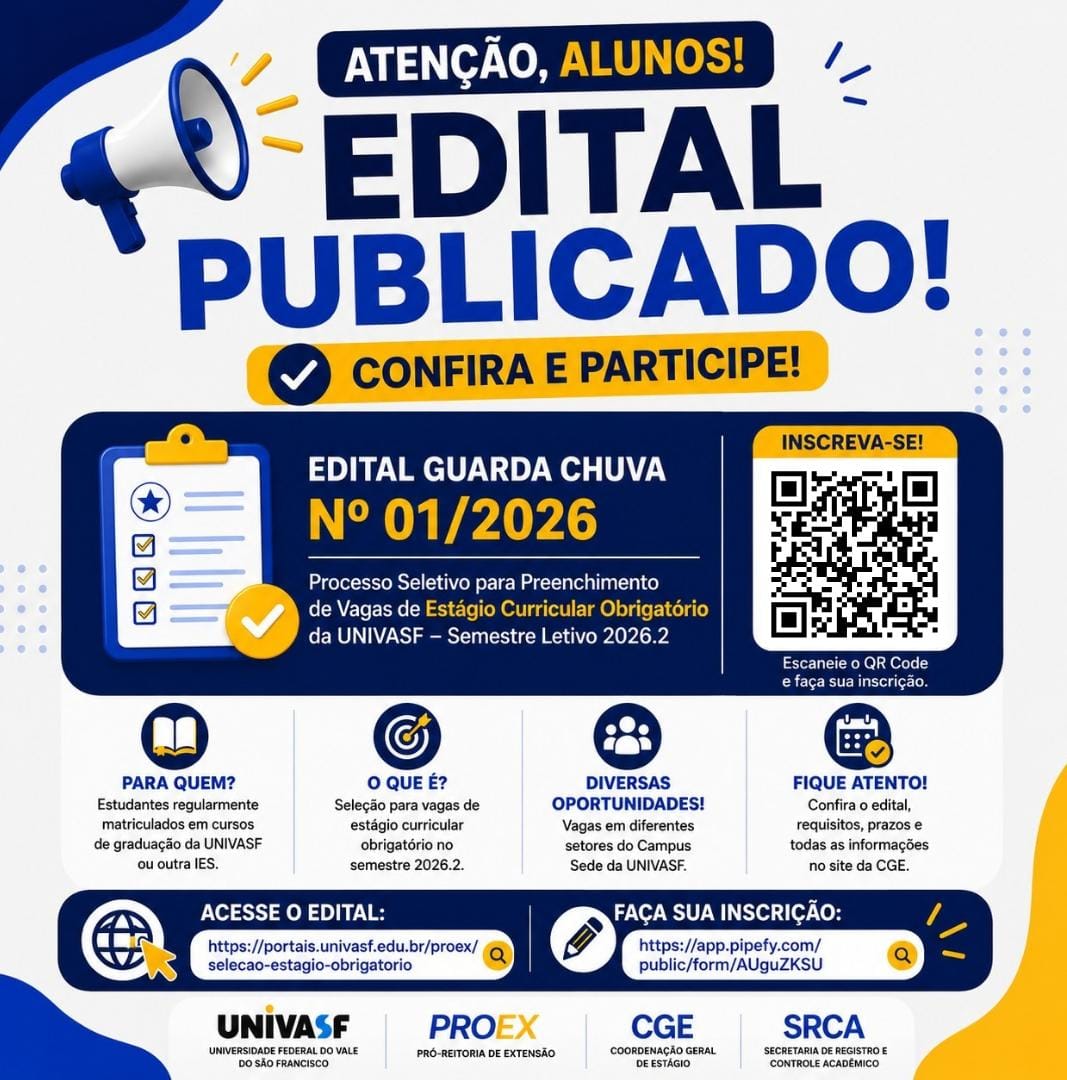 ATENÇÃO, ALUNOS!

EDITAL PUBLICADO!

CONFIRA E PARTICIPE!

EDITAL GUARDA CHUVA

Nº 01/2026

Processo Seletivo para Preenchimento de Vagas de Estágio Curricular Obrigatório da UNIVASF – Semestre Letivo 2026.2

INSCREVA-SE!

Escaneie o QR Code e faça sua inscrição.

PARA QUEM?

Estudantes regularmente matriculados em cursos de graduação da UNIVASF ou outra IES.

O QUE É?

Seleção para vagas de estágio curricular obrigatório no semestre 2026.2.

DIVERSAS OPORTUNIDADES!

Vagas em diferentes setores do Campus Sede da UNIVASF.

FIQUE ATENTO!

Confira o edital, requisitos, prazos e todas as informações no site da CGE.

ACESSE O EDITAL:

https://portais.univasf.edu.br/proex/selecao-estagio-obrigatorio

FAÇA SUA INSCRIÇÃO:

https://app.pipefy.com/public/form/AUguZKSU

UNIVASF
UNIVERSIDADE FEDERAL DO VALE DO SÃO FRANCISCO

PROEX
PRÓ-REITORIA DE EXTENSÃO

CGE
COORDENAÇÃO GERAL DE ESTÁGIO

SRCA
SECRETARIA DE REGISTRO E CONTROLE ACADÊMICO